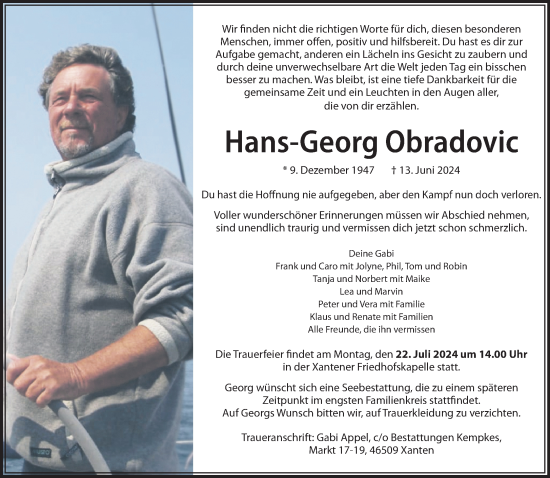 Wir finden nicht die richtigen Worte für dich, diesen besonderen Menschen, immer offen, positiv und hilfsbereit. Du hast es dir zur Aufgabe gemacht, anderen ein Lächeln ins Gesicht zu zaubern und durch deine unverwechselbare Art die Welt jeden Tag ein bisschen besser zu machen. Was bleibt, ist eine tiefe Dankbarkeit für die gemeinsame Zeit und ein Leuchten in den Augen aller, die von dir erzählen.

Hans-Georg Obradovic

* 9. Dezember 1947 † 13. Juni 2024

Du hast die Hoffnung nie aufgegeben, aber den Kampf nun doch verloren.

Voller wunderschöner Erinnerungen müssen wir Abschied nehmen, sind unendlich traurig und vermissen dich jetzt schon schmerzlich.

Deine Gabi
Frank und Caro mit Jolyne, Phil, Tom und Robin
Tanja und Norbert mit Maike
Lea und Marvin
Peter und Vera mit Familie
Klaus und Renate mit Familien
Alle Freunde, die ihn vermissen

Die Trauerfeier findet am Montag, den 22. Juli 2024 um 14.00 Uhr in der Xantener Friedhofskapelle statt.

Georg wünscht sich eine Seebestattung, die zu einem späteren Zeitpunkt im engsten Familienkreis stattfindet. Auf Georgs Wunsch bitten wir, auf Trauerkleidung zu verzichten.

Traueranschrift: Gabi Appel, c/o Bestattungen Kempkes, Markt 17-19, 46509 Xanten